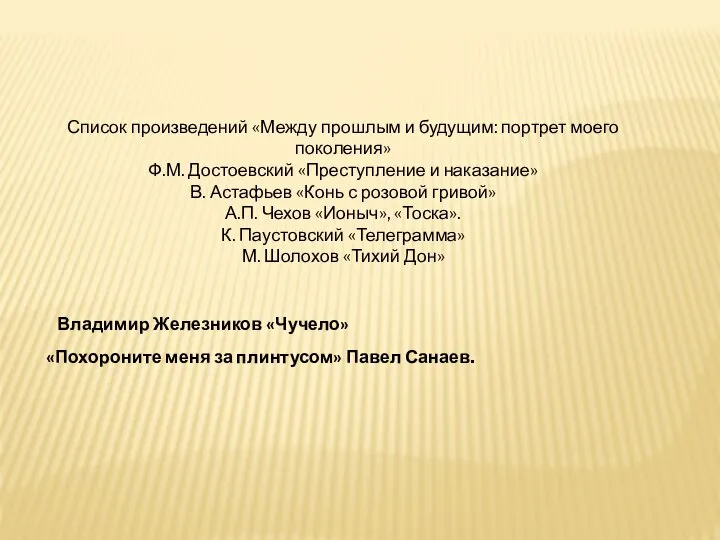 Список произведений «Между прошлым и будущим: портрет моего поколения»
Ф.М. Достоевский «Преступление и наказание»
В. Астафьев «Конь с розовой гривой»
А.П. Чехов «Ионыч», «Тоска».
К. Паустовский «Телеграмма»
М. Шолохов «Тихий Дон»

Владимир Железников «Чучело»

«Похороните меня за плинтусом» Павел Санаев.